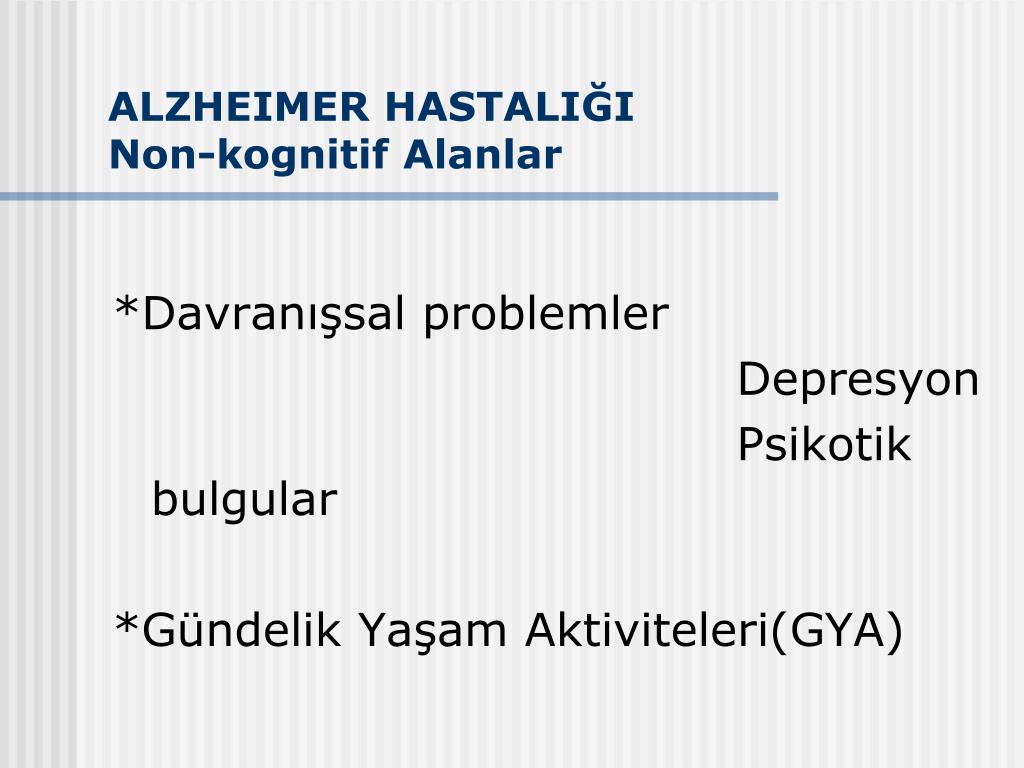 ALZHEIMER HASTALIĞI
Non-kognitif Alanlar

*Davranışsal problemler
Depresyon
Psikotik bulgular

*Gündelik Yaşam Aktiviteleri(GYA)